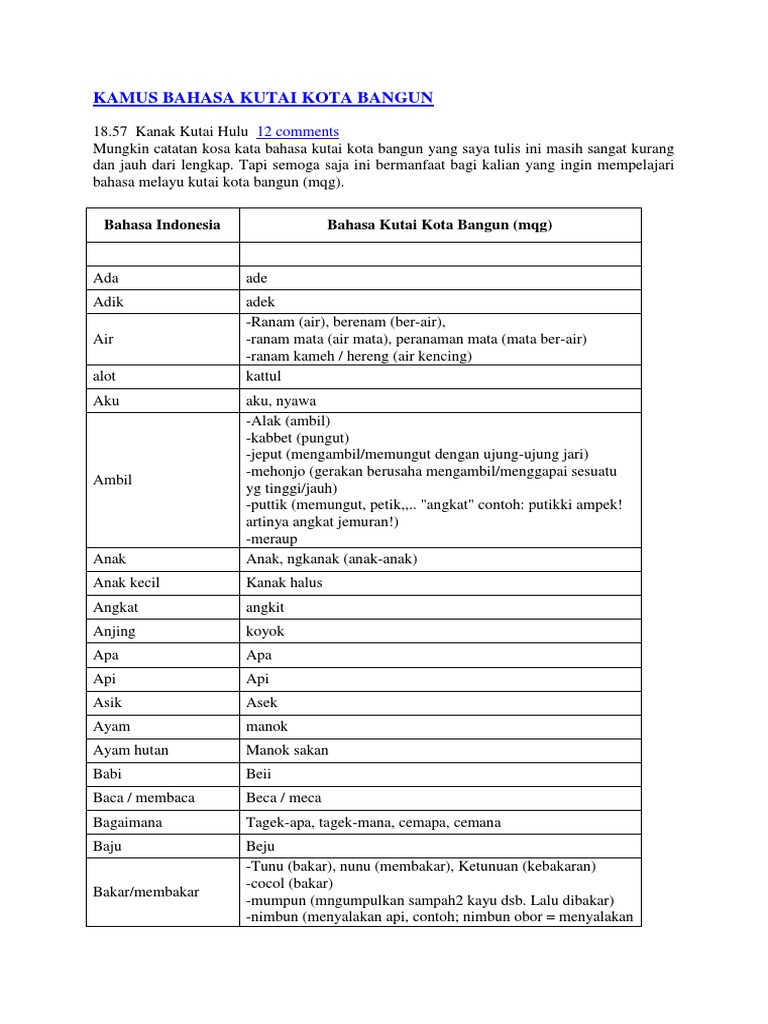 KAMUS BAHASA KUTAI KOTA BANGUN

18.57 Kanak Kutai Hulu 12 comments
Mungkin catatan kosa kata bahasa kutai kota bangun yang saya tulis ini masih sangat kurang dan jauh dari lengkap. Tapi semoga saja ini bermanfaat bagi kalian yang ingin mempelajari bahasa melayu kutai kota bangun (mqg).

| Bahasa Indonesia | Bahasa Kutai Kota Bangun (mqg) |
|---|---|
| | |
| Ada | ade |
| Adik | adek |
| Air | -Ranam (air), berenam (ber-air), -ranam mata (air mata), peranaman mata (mata ber-air) -ranam kameh / hereng (air kencing) |
| alot | kattul |
| Aku | aku, nyawa |
| Ambil | -Alak (ambil) -kabbet (pungut) -jeput (mengambil/memungut dengan ujung-ujung jari) -mehonjo (gerakan berusaha mengambil/menggapai sesuatu yg tinggi/jauh) -puttik (memungut, petik,,.. "angkat" contoh: putikki ampek! artinya angkat jemuran!) -meraup |
| Anak | Anak, ngkanak (anak-anak) |
| Anak kecil | Kanak halus |
| Angkat | angkit |
| Anjing | koyok |
| Apa | Apa |
| Api | Api |
| Asik | Asek |
| Ayam | manok |
| Ayam hutan | Manok sakan |
| Babi | Beii |
| Baca / membaca | Beca / meca |
| Bagaimana | Tagek-apa, tagek-mana, cemapa, cemana |
| Baju | Beju |
| Bakar/membakar | -Tunu (bakar), nunu (membakar), Ketunuan (kebakaran) -cocol (bakar) -mumpun (mngumpulkan sampah2 kayu dsb. Lalu dibakar) -nimbun (menyalakan api, contoh; nimbun obor = menyalakan |